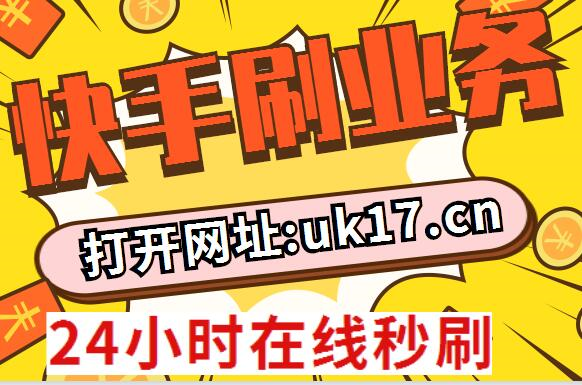 快手刷业务

打开网址:uk17.cn

24小时在线秒刷